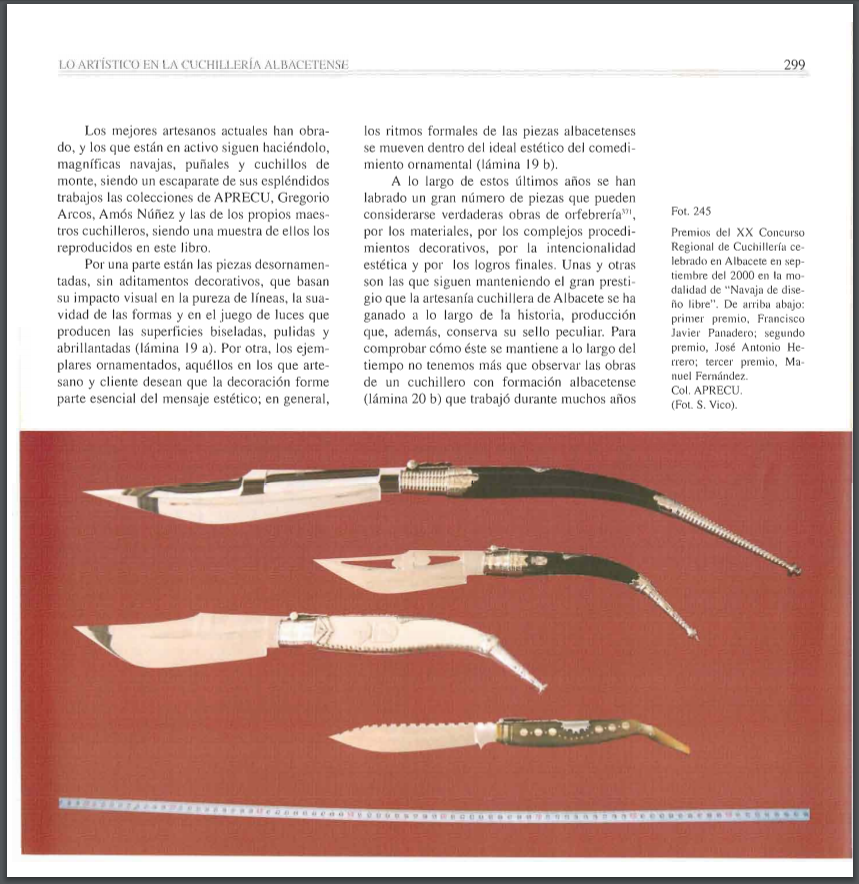 LO ARTÍSTICO EN LA CUCHILLERÍA ALBACETENSE

299

Los mejores artesanos actuales han obrado, y los que están en activo siguen haciéndolo, magníficas navajas, puñales y cuchillos de monte, siendo un escaparate de sus espléndidos trabajos las colecciones de APRECU, Gregorio Arcos, Amós Núñez y las de los propios maestros cuchilleros, siendo una muestra de ellos los reproducidos en este libro.

Por una parte están las piezas desornamentadas, sin aditamentos decorativos, que basan su impacto visual en la pureza de líneas, la suavidad de las formas y en el juego de luces que producen las superficies biseladas, pulidas y abrillantadas (lámina 19 a). Por otra, los ejemplares ornamentados, aquéllos en los que artesano y cliente desean que la decoración forme parte esencial del mensaje estético; en general, los ritmos formales de las piezas albacetenses se mueven dentro del ideal estético del comedimiento ornamental (lámina 19 b).

A lo largo de estos últimos años se han labrado un gran número de piezas que pueden considerarse verdaderas obras de orfebrería$^{531}$, por los materiales, por los complejos procedimientos decorativos, por la intencionalidad estética y por los logros finales. Unas y otras son las que siguen manteniendo el gran prestigio que la artesanía cuchillera de Albacete se ha ganado a lo largo de la historia, producción que, además, conserva su sello peculiar. Para comprobar cómo éste se mantiene a lo largo del tiempo no tenemos más que observar las obras de un cuchillero con formación albacetense (lámina 20 b) que trabajó durante muchos años

Fot. 245

Premios del XX Concurso Regional de Cuchillería celebrado en Albacete en septiembre del 2000 en la modalidad de "Navaja de diseño libre". De arriba abajo: primer premio, Francisco Javier Panadero; segundo premio, José Antonio Herrero; tercer premio, Manuel Fernández.
Col. APRECU.
(Fot. S. Vico).